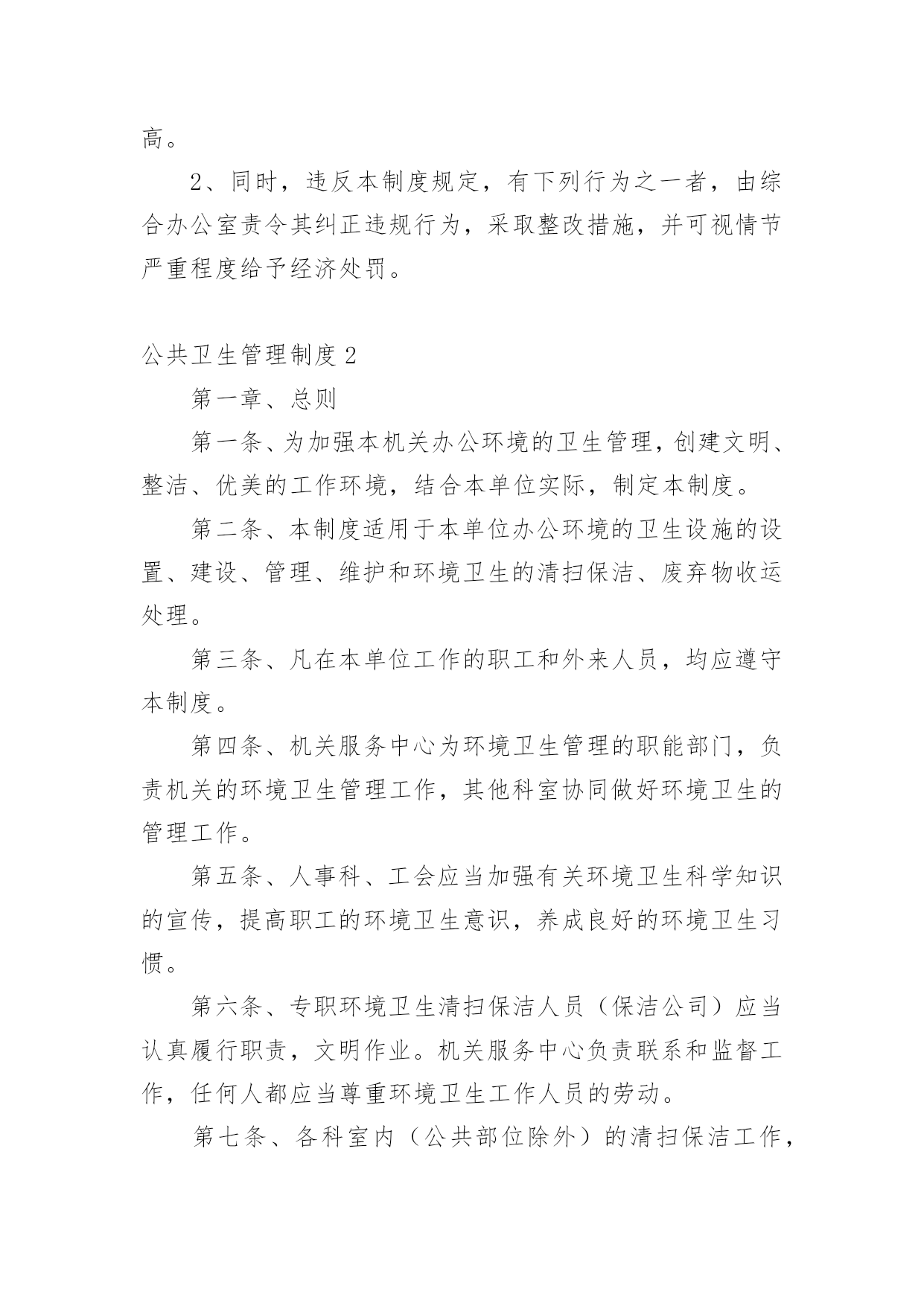 高。

2、同时，违反本制度规定，有下列行为之一者，由综合办公室责令其纠正违规行为，采取整改措施，并可视情节严重程度给予经济处罚。

公共卫生管理制度 2

第一章、总则

第一条、为加强本机关办公环境的卫生管理，创建文明、整洁、优美的工作环境，结合本单位实际，制定本制度。

第二条、本制度适用于本单位办公环境的卫生设施的设置、建设、管理、维护和环境卫生的清扫保洁、废弃物收运处理。

第三条、凡在本单位工作的职工和外来人员，均应遵守本制度。

第四条、机关服务中心为环境卫生管理的职能部门，负责机关的环境卫生管理工作，其他科室协同做好环境卫生的管理工作。

第五条、人事科、工会应当加强有关环境卫生科学知识的宣传，提高职工的环境卫生意识，养成良好的环境卫生习惯。

第六条、专职环境卫生清扫保洁人员（保洁公司）应当认真履行职责，文明作业。机关服务中心负责联系和监督工作，任何人都应当尊重环境卫生工作人员的劳动。

第七条、各科室内（公共部位除外）的清扫保洁工作，